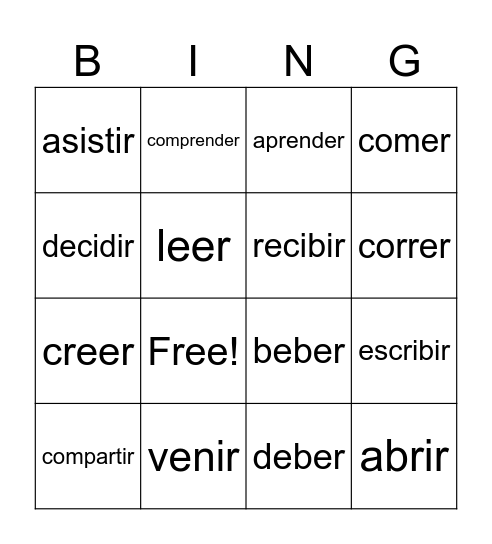 | B | I | N | G |
|---|---|---|---|
| asistir | comprender | aprender | comer |
| decidir | leer | recibir | correr |
| creer | Free! | beber | escribir |
| compartir | venir | deber | abrir |